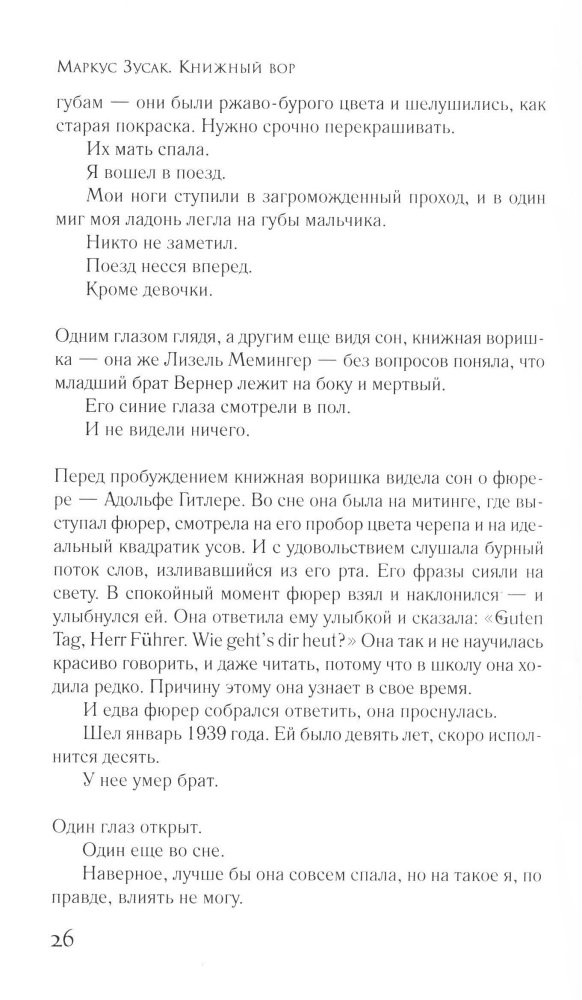 Маркус Зусак. Книжный вор

губам — они были ржаво-бурого цвета и шелушились, как старая покраска. Нужно срочно перекрашивать.

Их мать спала.

Я вошел в поезд.

Мои ноги ступили в загроможденный проход, и в один миг моя ладонь легла на губы мальчика.

Никто не заметил.

Поезд несся вперед.

Кроме девочки.

Одним глазом глядя, а другим еще видя сон, книжная воришка — она же Лизель Мемингер — без вопросов поняла, что младший брат Вернер лежит на боку и мертвый.

Его синие глаза смотрели в пол.

И не видели ничего.

Перед пробуждением книжная воришка видела сон о фюрере — Адольфе Гитлере. Во сне она была на митинге, где выступал фюрер, смотрела на его пробор цвета черепа и на идеальный квадратик усов. И с удовольствием слушала бурный поток слов, изливавшийся из его рта. Его фразы сияли на свету. В спокойный момент фюрер взял и наклонился — и улыбнулся ей. Она ответила ему улыбкой и сказала: «Guten Tag, Herr Führer. Wie geht's dir heut?» Она так и не научилась красиво говорить, и даже читать, потому что в школу она ходила редко. Причину этому она узнает в свое время.

И едва фюрер собрался ответить, она проснулась.

Шел январь 1939 года. Ей было девять лет, скоро исполнится десять.

У нее умер брат.

Один глаз открыт.

Один еще во сне.

Наверное, лучше бы она совсем спала, но на такое я, по правде, влиять не могу.

26